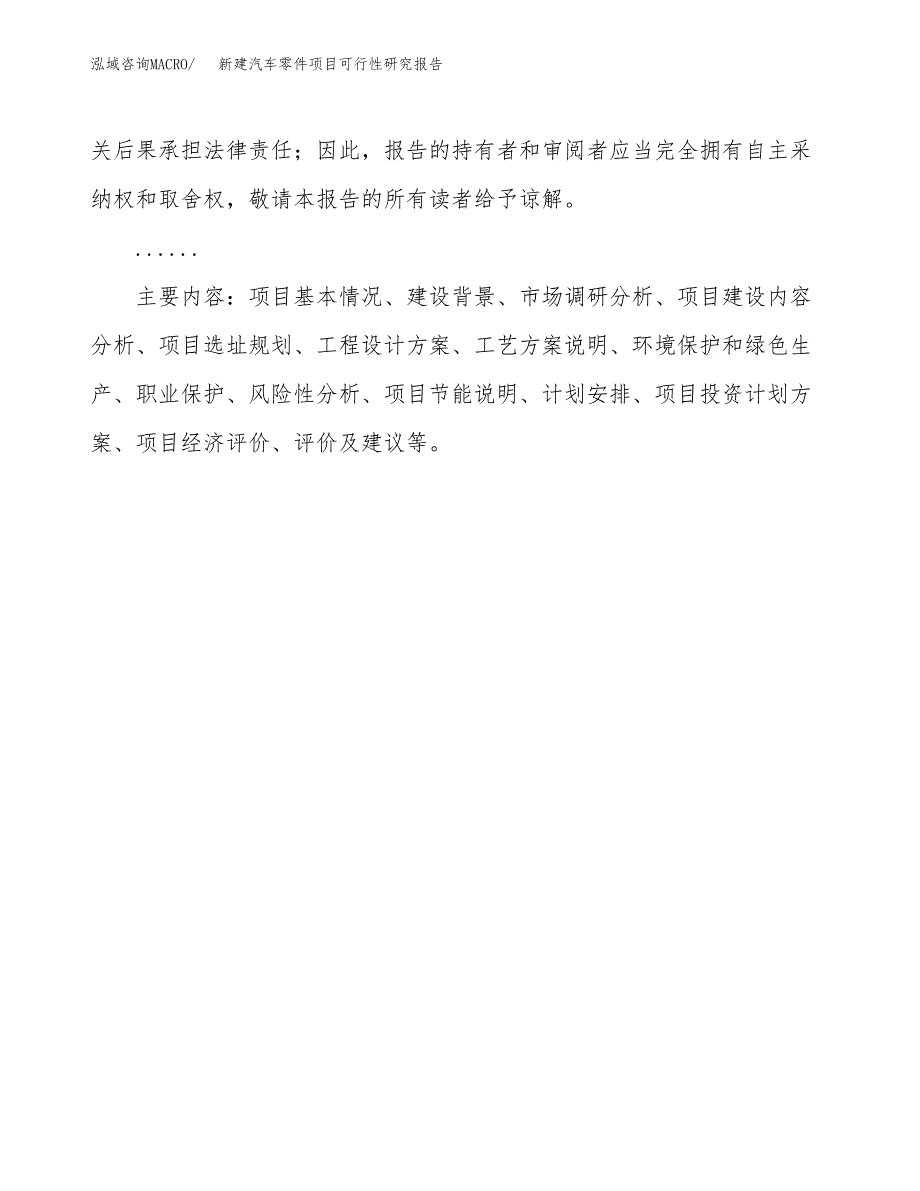 泓域咨询MACRO/ 新建汽车零件项目可行性研究报告

关后果承担法律责任；因此，报告的持有者和审阅者应当完全拥有自主采纳权和取舍权，敬请本报告的所有读者给予谅解。

......

主要内容：项目基本情况、建设背景、市场调研分析、项目建设内容分析、项目选址规划、工程设计方案、工艺方案说明、环境保护和绿色生产、职业保护、风险性分析、项目节能说明、计划安排、项目投资计划方案、项目经济评价、评价及建议等。